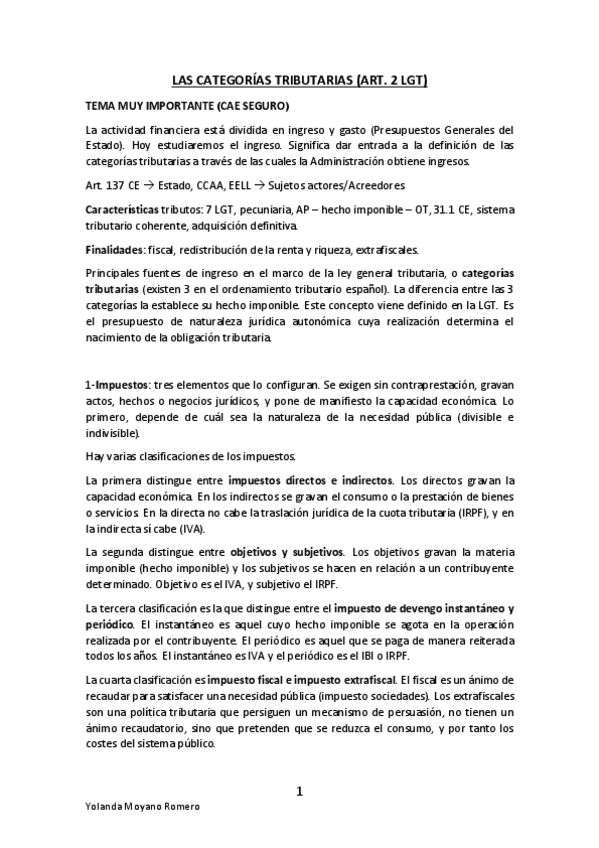 LAS CATEGORÍAS TRIBUTARIAS (ART. 2 LGT)

TEMA MUY IMPORTANTE (CAE SEGURO)

La actividad financiera está dividida en ingreso y gasto (Presupuestos Generales del Estado). Hoy estudiaremos el ingreso. Significa dar entrada a la definición de las categorías tributarias a través de las cuales la Administración obtiene ingresos.

Art. 137 CE → Estado, CCAA, EELL → Sujetos actores/Acreedores

Características tributos: 7 LGT, pecuniaria, AP – hecho imponible – OT, 31.1 CE, sistema tributario coherente, adquisición definitiva.

Finalidades: fiscal, redistribución de la renta y riqueza, extrafiscales.

Principales fuentes de ingreso en el marco de la ley general tributaria, o categorías tributarias (existen 3 en el ordenamiento tributario español). La diferencia entre las 3 categorías la establece su hecho imponible. Este concepto viene definido en la LGT. Es el presupuesto de naturaleza jurídica autonómica cuya realización determina el nacimiento de la obligación tributaria.

1-Impuestos: tres elementos que lo configuran. Se exigen sin contraprestación, gravan actos, hechos o negocios jurídicos, y pone de manifiesto la capacidad económica. Lo primero, depende de cuál sea la naturaleza de la necesidad pública (divisible e indivisible).

Hay varias clasificaciones de los impuestos.

La primera distingue entre impuestos directos e indirectos. Los directos gravan la capacidad económica. En los indirectos se gravan el consumo o la prestación de bienes o servicios. En la directa no cabe la traslación jurídica de la cuota tributaria (IRPF), y en la indirecta sí cabe (IVA).

La segunda distingue entre objetivos y subjetivos. Los objetivos gravan la materia imponible (hecho imponible) y los subjetivos se hacen en relación a un contribuyente determinado. Objetivo es el IVA, y subjetivo el IRPF.

La tercera clasificación es la que distingue entre el impuesto de devengo instantáneo y periódico. El instantáneo es aquel cuyo hecho imponible se agota en la operación realizada por el contribuyente. El periódico es aquel que se paga de manera reiterada todos los años. El instantáneo es IVA y el periódico es el IBI o IRPF.

La cuarta clasificación es impuesto fiscal e impuesto extrafiscal. El fiscal es un ánimo de recaudar para satisfacer una necesidad pública (impuesto sociedades). Los extrafiscales son una política tributaria que persiguen un mecanismo de persuasión, no tienen un ánimo recaudatorio, sino que pretenden que se reduzca el consumo, y por tanto los costes del sistema público.

1

Yolanda Moyano Romero